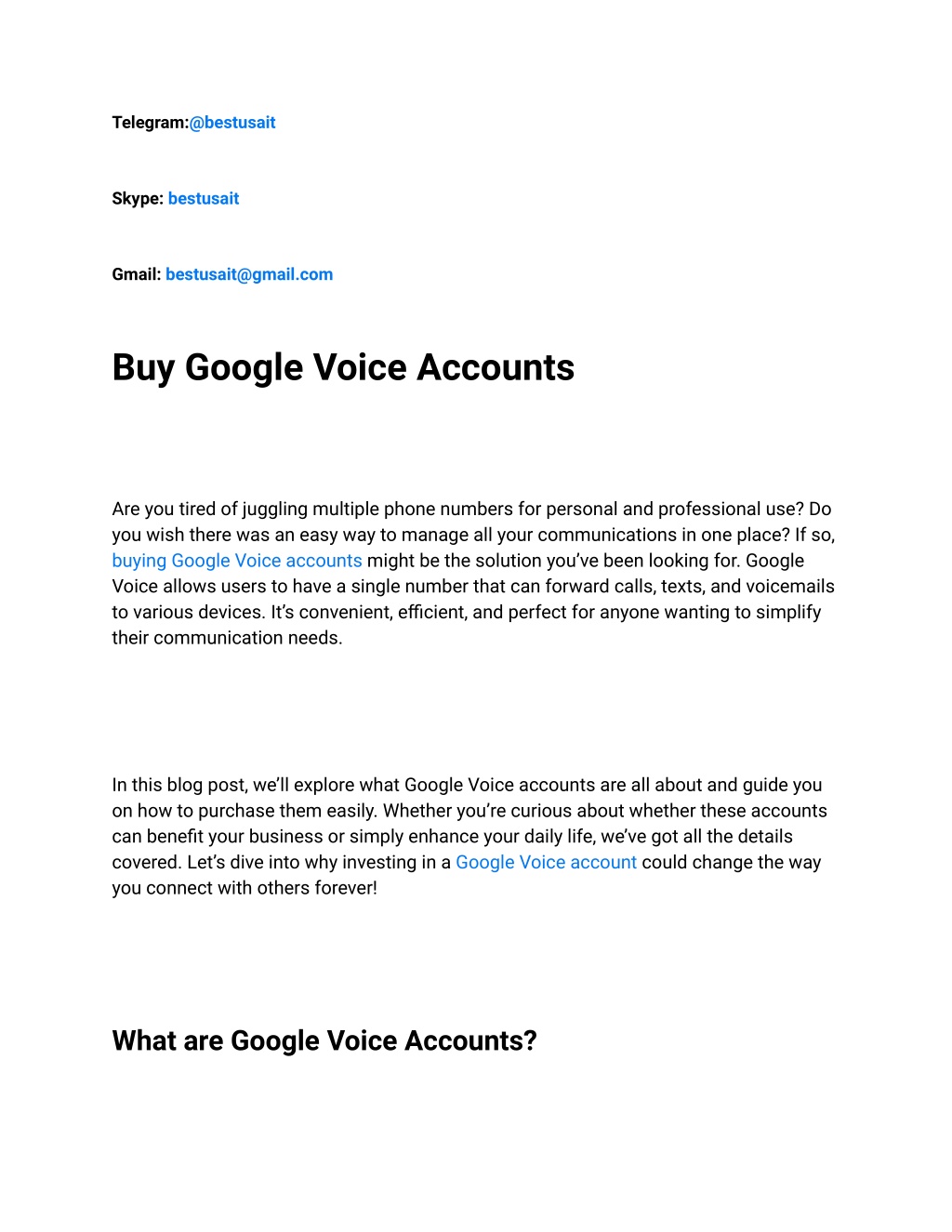 Telegram:@bestusait

Skype: bestusait

Gmail: bestusait@gmail.com

Buy Google Voice Accounts

Are you tired of juggling multiple phone numbers for personal and professional use? Do you wish there was an easy way to manage all your communications in one place? If so, buying Google Voice accounts might be the solution you've been looking for. Google Voice allows users to have a single number that can forward calls, texts, and voicemails to various devices. It's convenient, efficient, and perfect for anyone wanting to simplify their communication needs.

In this blog post, we'll explore what Google Voice accounts are all about and guide you on how to purchase them easily. Whether you're curious about whether these accounts can benefit your business or simply enhance your daily life, we've got all the details covered. Let's dive into why investing in a Google Voice account could change the way you connect with others forever!

What are Google Voice Accounts?